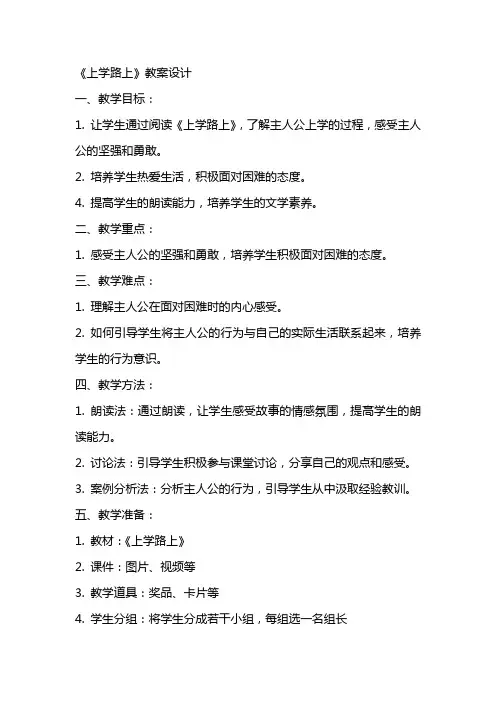 《上学路上》教案设计

一、教学目标：

1. 让学生通过阅读《上学路上》，了解主人公上学的过程，感受主人公的坚强和勇敢。

2. 培养学生热爱生活，积极面对困难的态度。

4. 提高学生的朗读能力，培养学生的文学素养。

二、教学重点：

1. 感受主人公的坚强和勇敢，培养学生积极面对困难的态度。

三、教学难点：

1. 理解主人公在面对困难时的内心感受。

2. 如何引导学生将主人公的行为与自己的实际生活联系起来，培养学生的行为意识。

四、教学方法：

1. 朗读法：通过朗读，让学生感受故事的情感氛围，提高学生的朗读能力。

2. 讨论法：引导学生积极参与课堂讨论，分享自己的观点和感受。

3. 案例分析法：分析主人公的行为，引导学生从中汲取经验教训。

五、教学准备：

1. 教材：《上学路上》

2. 课件：图片、视频等

3. 教学道具：奖品、卡片等

4. 学生分组：将学生分成若干小组，每组选一名组长